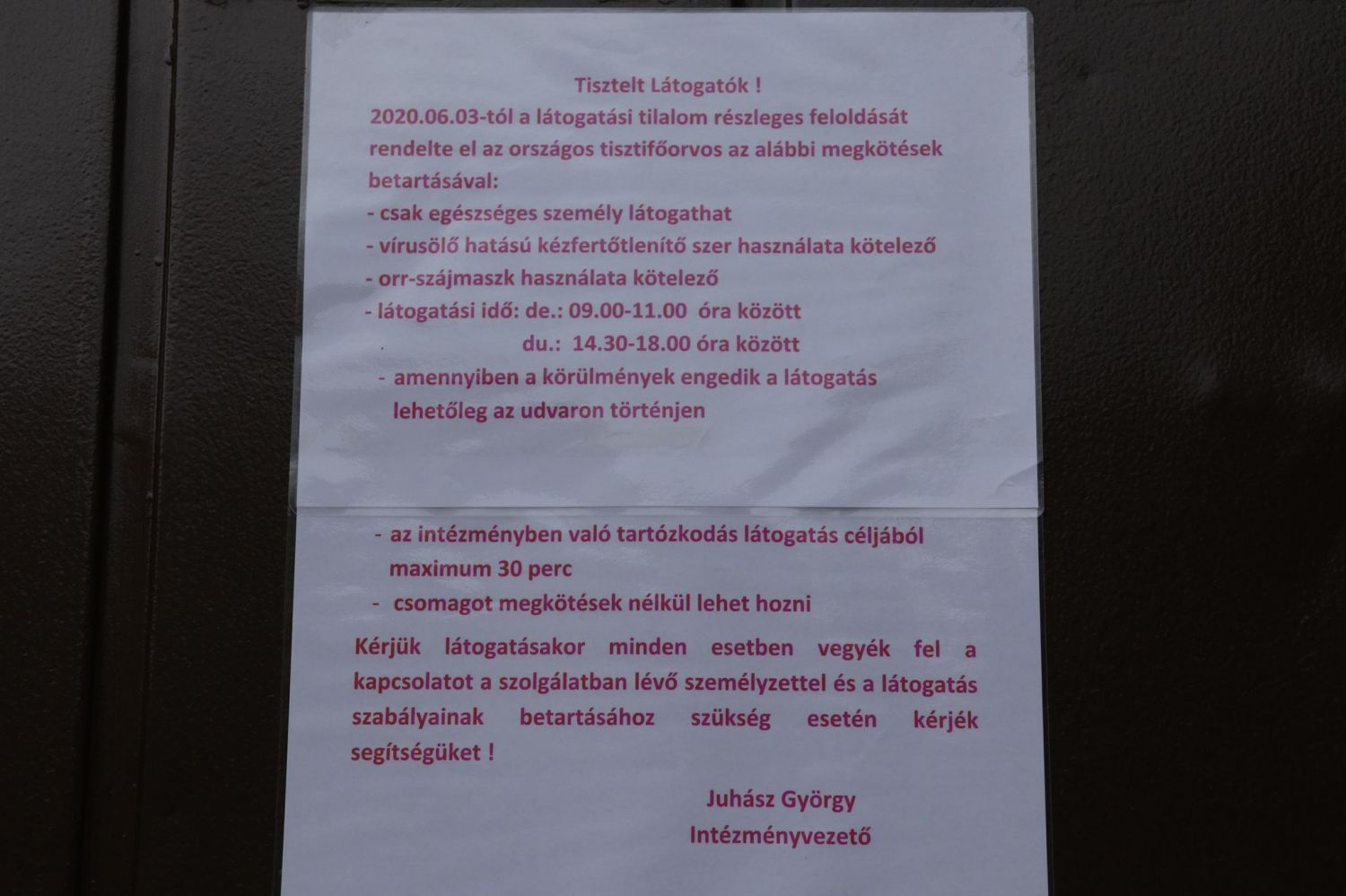 Tisztelt Látogatók !

2020.06.03-tól a látogatási tilalom részleges feloldását rendelte el az országos tisztifőorvos az alábbi megkötések betartásával:

- csak egészséges személy látogathat
- vírusölő hatású kézfertőtlenítő szer használata kötelező
- orr-szájmaszk használata kötelező
- látogatási idő: de.: 09.00-11.00 óra között
du.: 14.30-18.00 óra között
- amennyiben a körülmények engedik a látogatás lehetőleg az udvaron történjen
- az intézményben való tartózkodás látogatás céljából maximum 30 perc
- csomagot megkötések nélkül lehet hozni

Kérjük látogatásakor minden esetben vegyék fel a kapcsolatot a szolgálatban lévő személyzettel és a látogatás szabályainak betartásához szükség esetén kérjék segítségüket !

Juhász György
Intézményvezető